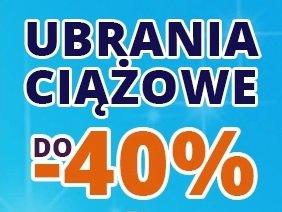 UBRANIA CIĄŻOWE

DO -40%